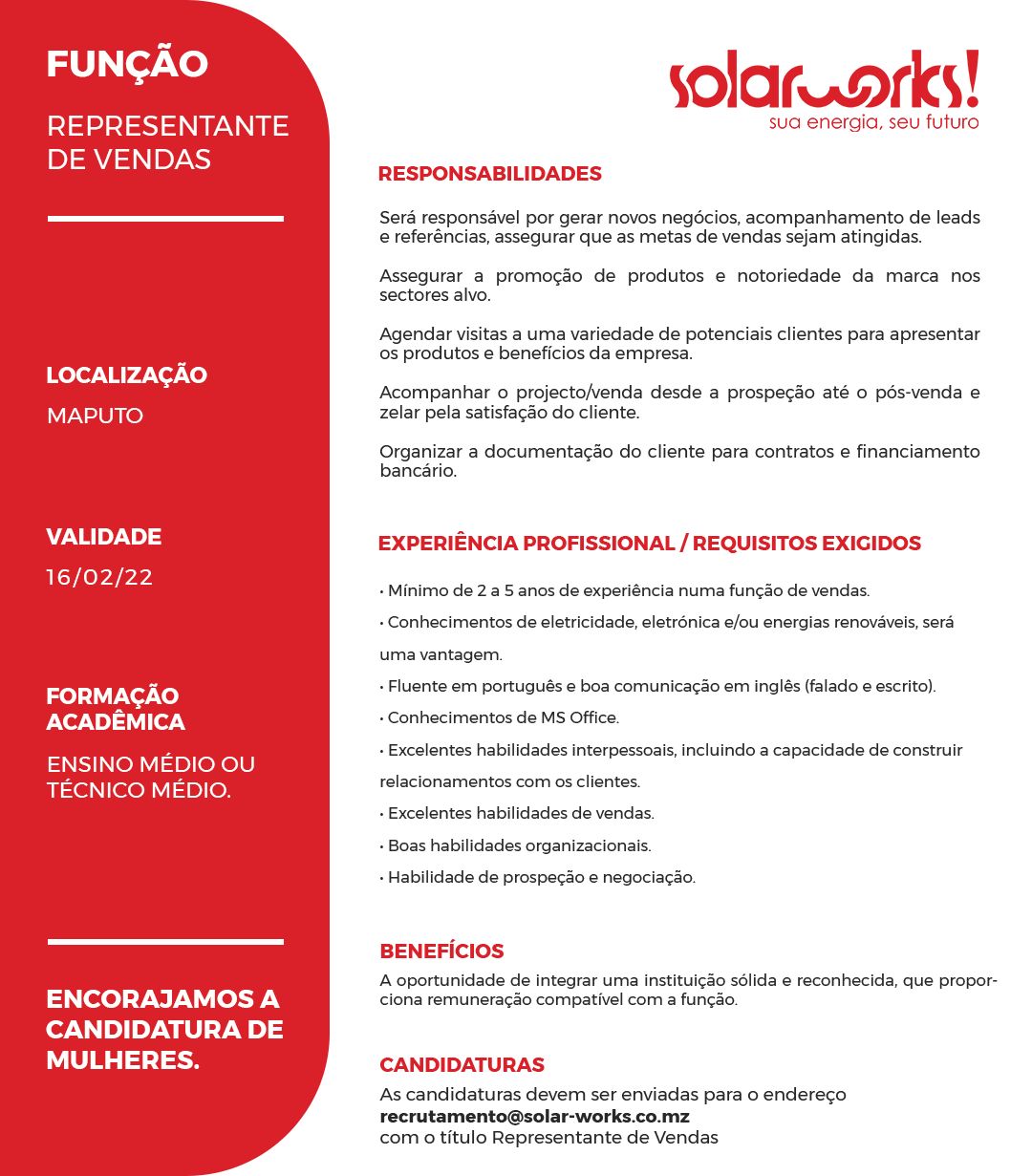 FUNÇÃO

REPRESENTANTE DE VENDAS

LOCALIZAÇÃO

MAPUTO

VALIDADE

16/02/22

FORMAÇÃO ACADÊMICA

ENSINO MÉDIO OU TÉCNICO MÉDIO.

ENCORAJAMOS A CANDIDATURA DE MULHERES.

solarworks!
sua energia, seu futuro

RESPONSABILIDADES

Será responsável por gerar novos negócios, acompanhamento de leads e referências, assegurar que as metas de vendas sejam atingidas.

Assegurar a promoção de produtos e notoriedade da marca nos sectores alvo.

Agendar visitas a uma variedade de potenciais clientes para apresentar os produtos e benefícios da empresa.

Acompanhar o projecto/venda desde a prospeção até o pós-venda e zelar pela satisfação do cliente.

Organizar a documentação do cliente para contratos e financiamento bancário.

EXPERIÊNCIA PROFISSIONAL / REQUISITOS EXIGIDOS

• Mínimo de 2 a 5 anos de experiência numa função de vendas.
• Conhecimentos de eletricidade, eletrónica e/ou energias renováveis, será uma vantagem.
• Fluente em português e boa comunicação em inglês (falado e escrito).
• Conhecimentos de MS Office.
• Excelentes habilidades interpessoais, incluindo a capacidade de construir relacionamentos com os clientes.
• Excelentes habilidades de vendas.
• Boas habilidades organizacionais.
• Habilidade de prospeção e negociação.

BENEFÍCIOS

A oportunidade de integrar uma instituição sólida e reconhecida, que proporciona remuneração compatível com a função.

CANDIDATURAS

As candidaturas devem ser enviadas para o endereço
recrutamento@solar-works.co.mz
com o título Representante de Vendas